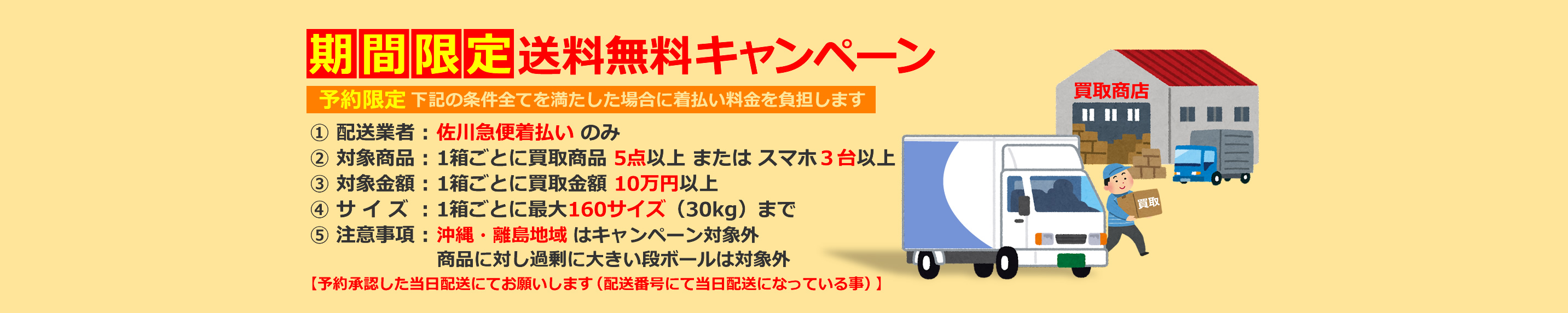 期間限定 送料無料キャンペーン

予約限定 下記の条件全てを満たした場合に着払い料金を負担します

① 配送業者：佐川急便着払い のみ
② 対象商品：1箱ごとに買取商品 5点以上 または スマホ３台以上
③ 対象金額：1箱ごとに買取金額 10万円以上
④ サイズ：1箱ごとに最大160サイズ（30kg）まで
⑤ 注意事項：沖縄・離島地域 はキャンペーン対象外
商品に対し過剰に大きい段ボールは対象外

【予約承認した当日配送にてお願いします（配送番号にて当日配送になっている事）】

買取商店

買取